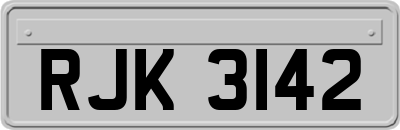 RJK 3142